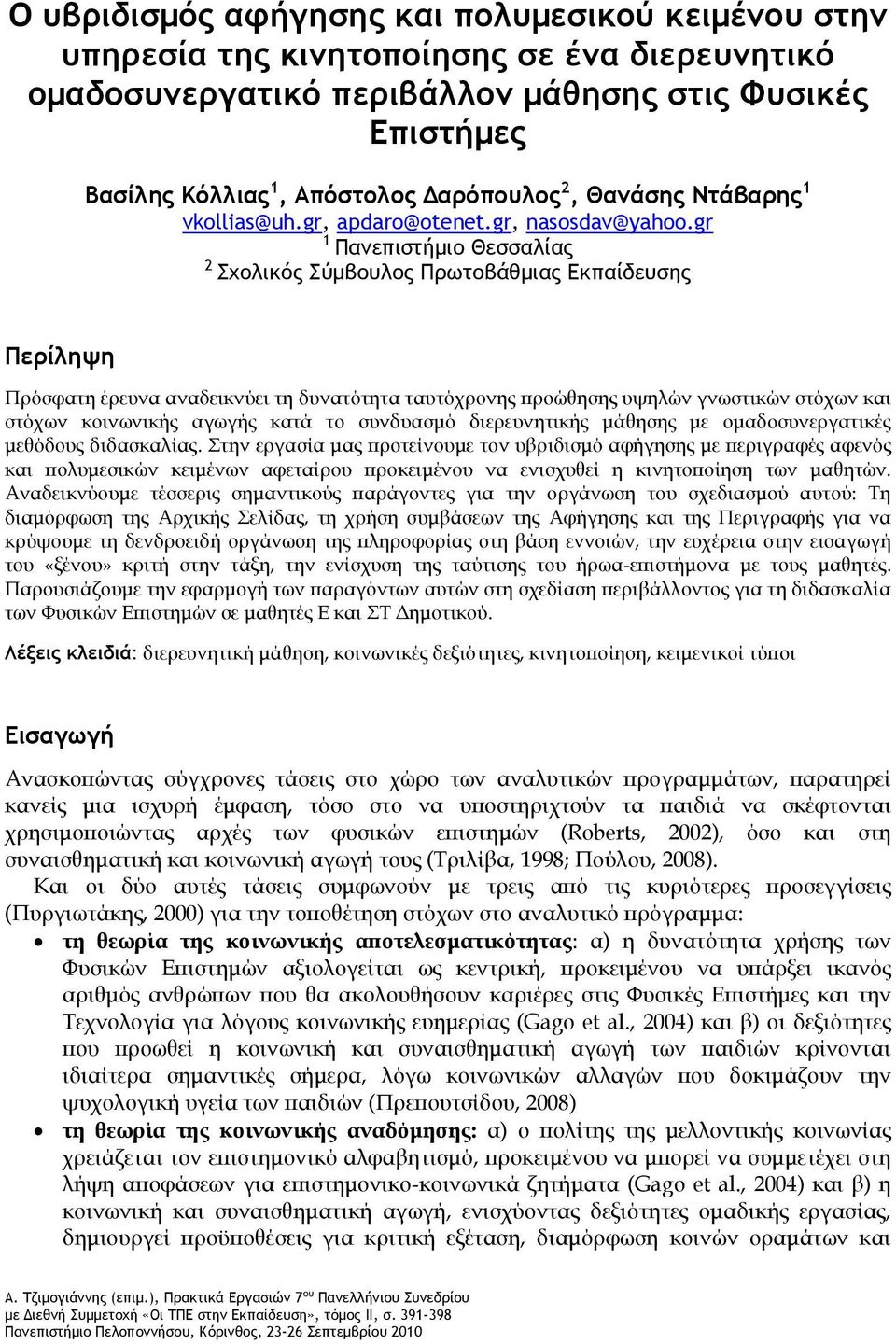 Ο υβριδισμός αφήγησης και πολυμεσικού κειμένου στην υπηρεσία της κινητοποίησης σε ένα διερευνητικό ομαδοσυνεργατικό περιβάλλον μάθησης στις Φυσικές Επιστήμες

Βασίλης Κόλλιας $^1$, Απόστολος Δαρόπουλος$^2$, Θανάσης Ντάβαρης$^1$
vkollias@uh.gr, apdaro@otenet.gr, nasosdav@yahoo.gr
$^1$ Πανεπιστήμιο Θεσσαλίας
$^2$ Σχολικός Σύμβουλος Πρωτοβάθμιας Εκπαίδευσης

Περίληψη

Πρόσφατη έρευνα αναδεικνύει τη δυνατότητα ταυτόχρονης προώθησης υψηλών γνωστικών στόχων και στόχων κοινωνικής αγωγής κατά το συνδυασμό διερευνητικής μάθησης με ομαδοσυνεργατικές μεθόδους διδασκαλίας. Στην εργασία μας προτείνουμε τον υβριδισμό αφήγησης με περιγραφές αφενός και πολυμεσικών κειμένων αφεταίρου προκειμένου να ενισχυθεί η κινητοποίηση των μαθητών. Αναδεικνύουμε τέσσερις σημαντικούς παράγοντες για την οργάνωση του σχεδιασμού αυτού: Τη διαμόρφωση της Αρχικής Σελίδας, τη χρήση συμβάσεων της Αφήγησης και της Περιγραφής για να κρύψουμε τη δενδροειδή οργάνωση της πληροφορίας στη βάση εννοιών, την ευχέρεια στην εισαγωγή του «ξένου» κριτή στην τάξη, την ενίσχυση της ταύτισης του ήρωα-επιστήμονα με τους μαθητές. Παρουσιάζουμε την εφαρμογή των παραγόντων αυτών στη σχεδίαση περιβάλλοντος για τη διδασκαλία των Φυσικών Επιστημών σε μαθητές Ε και ΣΤ Δημοτικού.

Λέξεις κλειδιά: διερευνητική μάθηση, κοινωνικές δεξιότητες, κινητοποίηση, κειμενικοί τύποι

Εισαγωγή

Ανασκοπώντας σύγχρονες τάσεις στο χώρο των αναλυτικών προγραμμάτων, παρατηρεί κανείς μια ισχυρή έμφαση, τόσο στο να υποστηριχτούν τα παιδιά να σκέφτονται χρησιμοποιώντας αρχές των φυσικών επιστημών (Roberts, 2002), όσο και στη συναισθηματική και κοινωνική αγωγή τους (Τριλίβα, 1998; Πούλου, 2008).

Και οι δύο αυτές τάσεις συμφωνούν με τρεις από τις κυριότερες προσεγγίσεις (Πυργιωτάκης, 2000) για την τοποθέτηση στόχων στο αναλυτικό πρόγραμμα:

• τη θεωρία της κοινωνικής αποτελεσματικότητας: α) η δυνατότητα χρήσης των Φυσικών Επιστημών αξιολογείται ως κεντρική, προκειμένου να υπάρξει ικανός αριθμός ανθρώπων που θα ακολουθήσουν καριέρες στις Φυσικές Επιστήμες και την Τεχνολογία για λόγους κοινωνικής ευημερίας (Gago et al., 2004) και β) οι δεξιότητες που προωθεί η κοινωνική και συναισθηματική αγωγή των παιδιών κρίνονται ιδιαίτερα σημαντικές σήμερα, λόγω κοινωνικών αλλαγών που δοκιμάζουν την ψυχολογική υγεία των παιδιών (Πρεπουτσίδου, 2008)
• τη θεωρία της κοινωνικής αναδόμησης: α) ο πολίτης της μελλοντικής κοινωνίας χρειάζεται τον επιστημονικό αλφαβητισμό, προκειμένου να μπορεί να συμμετέχει στη λήψη αποφάσεων για επιστημονικο-κοινωνικά ζητήματα (Gago et al., 2004) και β) η κοινωνική και συναισθηματική αγωγή, ενισχύοντας δεξιότητες ομαδικής εργασίας, δημιουργεί προϋποθέσεις για κριτική εξέταση, διαμόρφωση κοινών οραμάτων και

Α. Τζιμογιάννης (επιμ.), Πρακτικά Εργασιών 7$^{ου}$ Πανελλήνιου Συνεδρίου με Διεθνή Συμμετοχή «Οι ΤΠΕ στην Εκπαίδευση», τόμος ΙΙ, σ. 391-398
Πανεπιστήμιο Πελοποννήσου, Κόρινθος, 23-26 Σεπτεμβρίου 2010